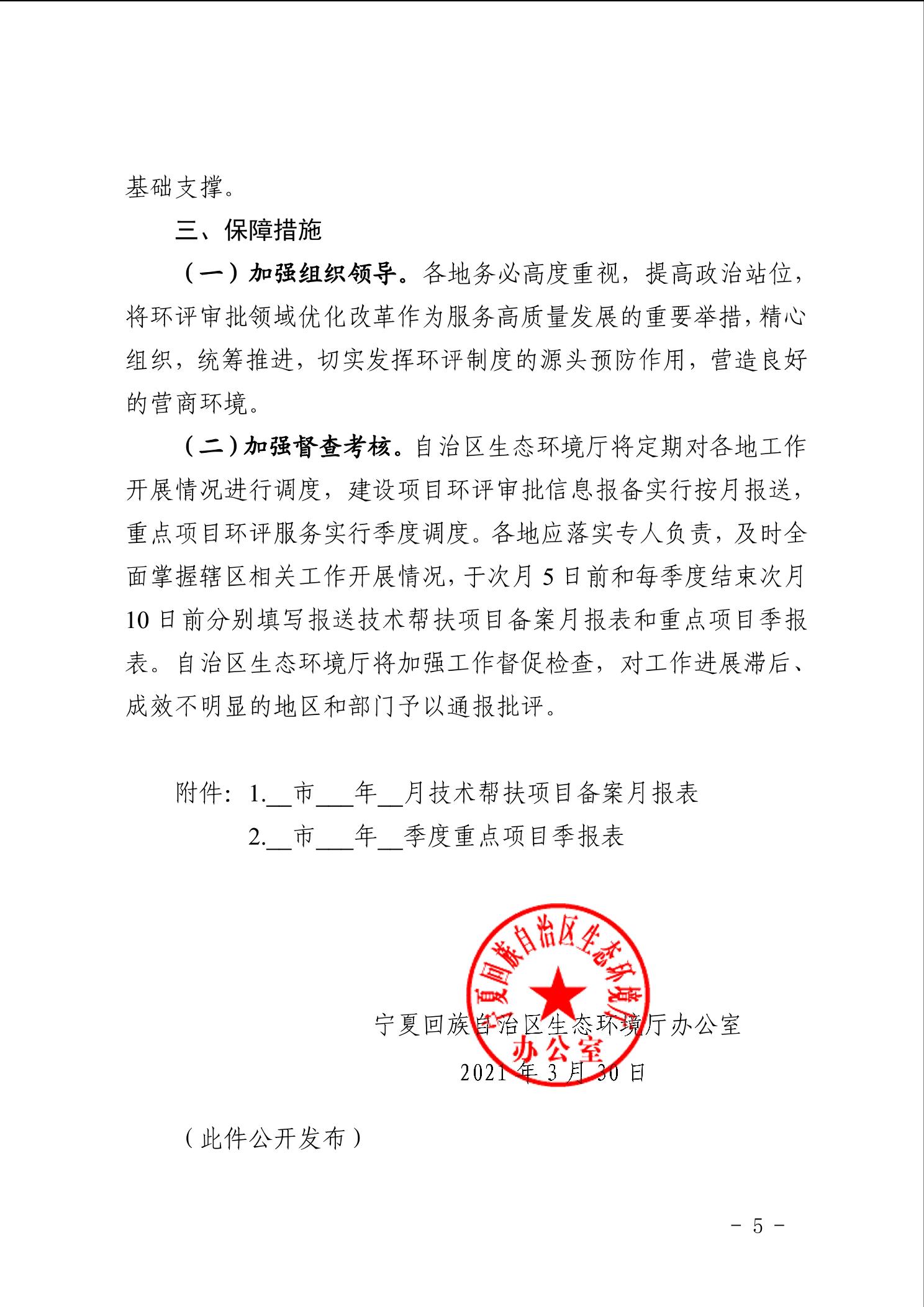 基础支撑。

三、保障措施

（一）加强组织领导。各地务必高度重视，提高政治站位，将环评审批领域优化改革作为服务高质量发展的重要举措，精心组织，统筹推进，切实发挥环评制度的源头预防作用，营造良好的营商环境。

（二）加强督查考核。自治区生态环境厅将定期对各地工作开展情况进行调度，建设项目环评审批信息报备实行按月报送，重点项目环评服务实行季度调度。各地应落实专人负责，及时全面掌握辖区相关工作开展情况，于次月 5 日前和每季度结束次月 10 日前分别填写报送技术帮扶项目备案月报表和重点项目季报表。自治区生态环境厅将加强工作督促检查，对工作进展滞后、成效不明显的地区和部门予以通报批评。

附件：1.__市___年__月技术帮扶项目备案月报表
2.__市___年__季度重点项目季报表

宁夏回族自治区生态环境厅办公室

宁夏回族自治区生态环境厅办公室
2021 年 3 月 30 日

（此件公开发布）

- 5 -